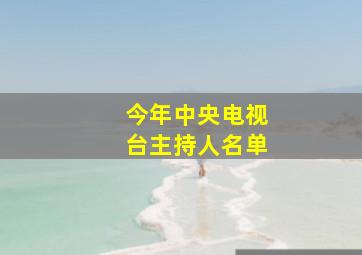 今年中央电视台主持人名单